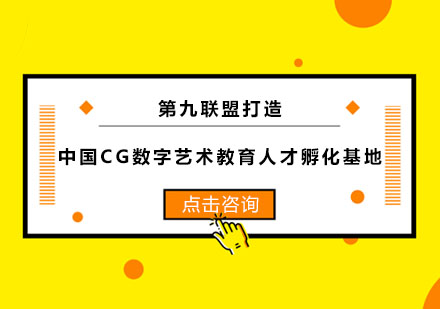 第九联盟打造

中国CG数字艺术教育人才孵化基地

点击咨询